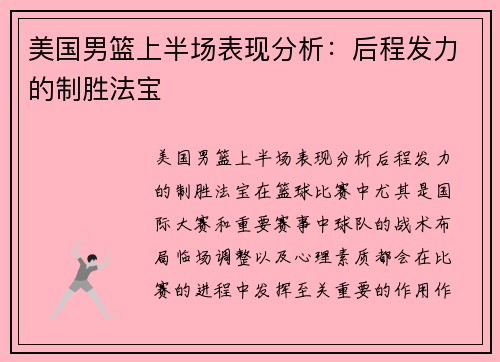 美国男篮上半场表现分析：后程发力的制胜法宝

美国男篮上半场表现分析后程发力的制胜法宝在篮球比赛中尤其是国际大赛和重要赛事中球队的战术布局临场调整以及心理素质都会在比赛的进程中发挥至关重要的作用作